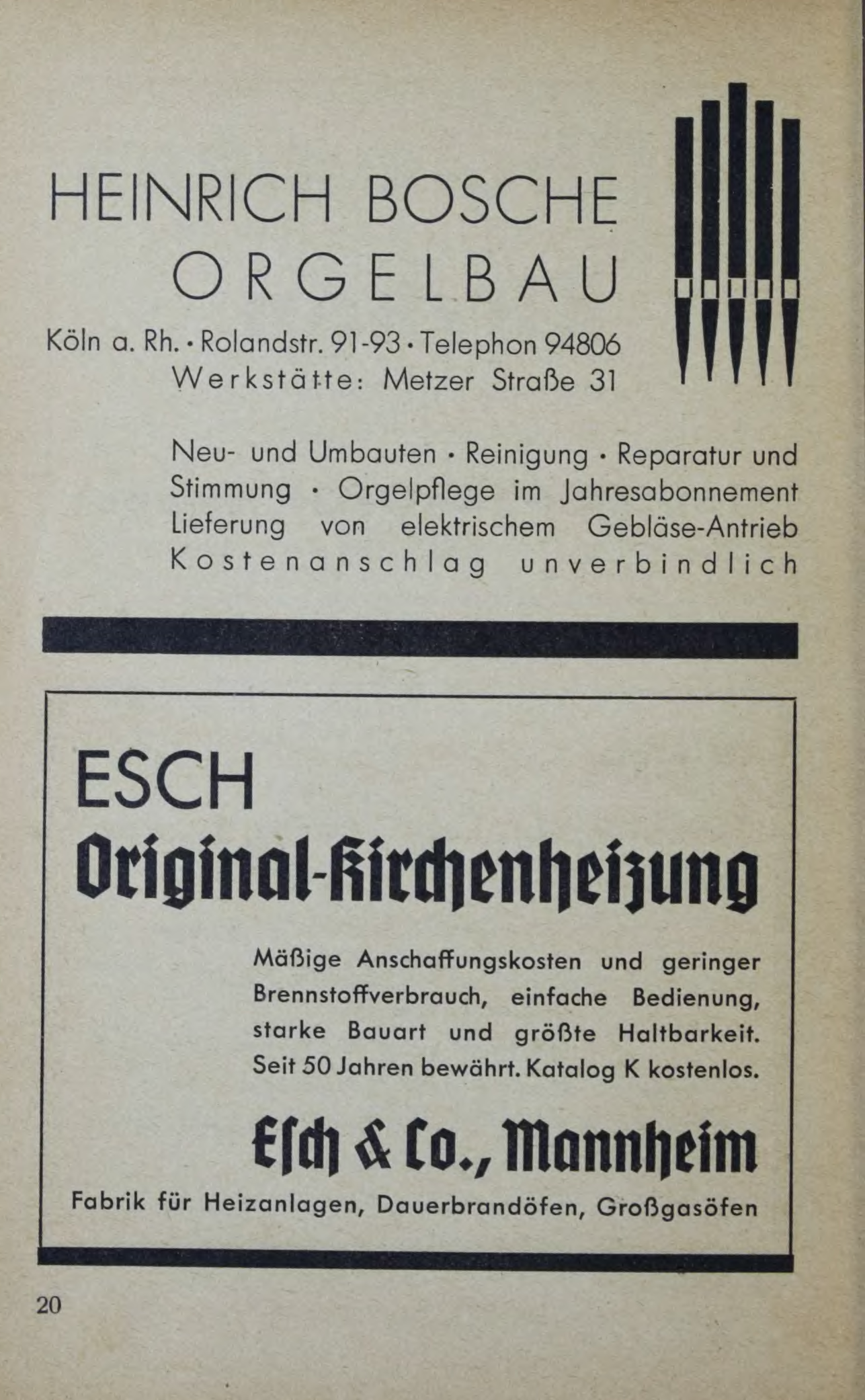 HEINRICH BOSCHE
ORGELBAU

Köln a. Rh. • Rolandstr. 91-93 • Telephon 94806
Werkstätte: Metzer Straße 31

Neu- und Umbauten • Reinigung • Reparatur und Stimmung • Orgelpflege im Jahresabonnement Lieferung von elektrischem Gebläse-Antrieb Kostenanschlag unverbindlich

ESCH
Original-Kirchenheizung

Mäßige Anschaffungskosten und geringer Brennstoffverbrauch, einfache Bedienung, starke Bauart und größte Haltbarkeit. Seit 50 Jahren bewährt. Katalog K kostenlos.

Esch & Co., Mannheim
Fabrik für Heizanlagen, Dauerbrandöfen, Großgasöfen

20